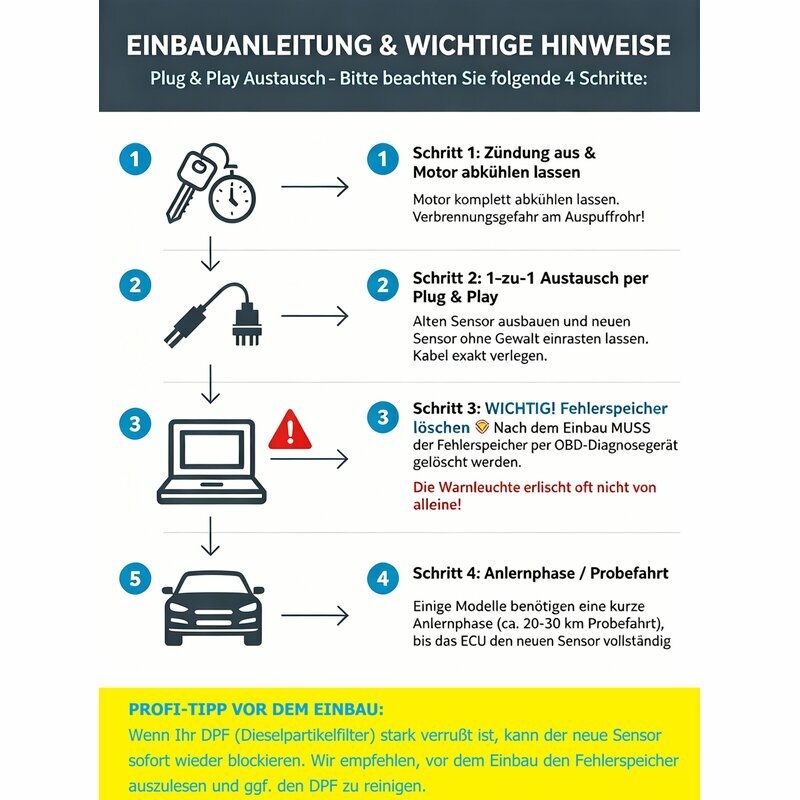 EINBAUANLEITUNG & WICHTIGE HINWEISE
Plug & Play Austausch – Bitte beachten Sie folgende 4 Schritte:

1

1 Schritt 1: Zündung aus & Motor abkühlen lassen

Motor komplett abkühlen lassen. Verbrennungsgefahr am Auspuffrohr!

2

2 Schritt 2: 1-zu-1 Austausch per Plug & Play

Alten Sensor ausbauen und neuen Sensor ohne Gewalt einrasten lassen. Kabel exakt verlegen.

3

3 Schritt 3: WICHTIG! Fehlerspeicher löschen Nach dem Einbau MUSS der Fehlerspeicher per OBD-Diagnosegerät gelöscht werden.

Die Warnleuchte erlischt oft nicht von alleine!

5

4 Schritt 4: Anlernphase / Probefahrt

Einige Modelle benötigen eine kurze Anlernphase (ca. 20-30 km Probefahrt), bis das ECU den neuen Sensor vollständig

PROFI-TIPP VOR DEM EINBAU:
Wenn Ihr DPF (Dieselpartikelfilter) stark verrußt ist, kann der neue Sensor sofort wieder blockieren. Wir empfehlen, vor dem Einbau den Fehlerspeicher auszulesen und ggf. den DPF zu reinigen.